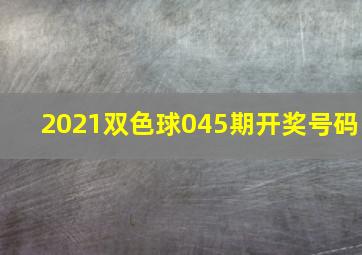 2021双色球045期开奖号码